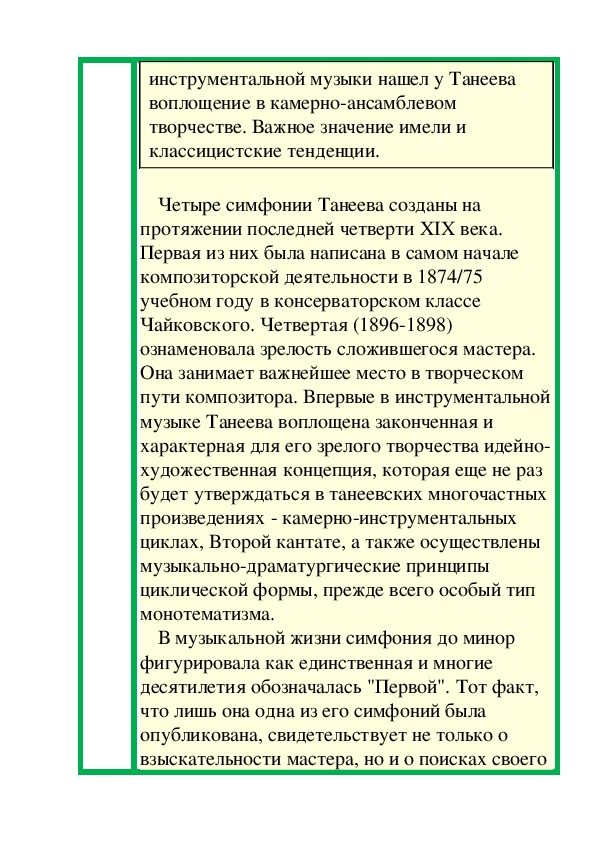 инструментальной музыки нашел у Танеева воплощение в камерно-ансамблевом творчестве. Важное значение имели и классицистские тенденции.

Четыре симфонии Танеева созданы на протяжении последней четверти XIX века. Первая из них была написана в самом начале композиторской деятельности в 1874/75 учебном году в консерваторском классе Чайковского. Четвертая (1896-1898) ознаменовала зрелость сложившегося мастера. Она занимает важнейшее место в творческом пути композитора. Впервые в инструментальной музыке Танеева воплощена законченная и характерная для его зрелого творчества идейно-художественная концепция, которая еще не раз будет утверждаться в танеевских многочастных произведениях - камерно-инструментальных циклах, Второй кантате, а также осуществлены музыкально-драматургические принципы циклической формы, прежде всего особый тип монотематизма.

В музыкальной жизни симфония до минор фигурировала как единственная и многие десятилетия обозначалась "Первой". Тот факт, что лишь она одна из его симфоний была опубликована, свидетельствует не только о взыскательности мастера, но и о поисках своего